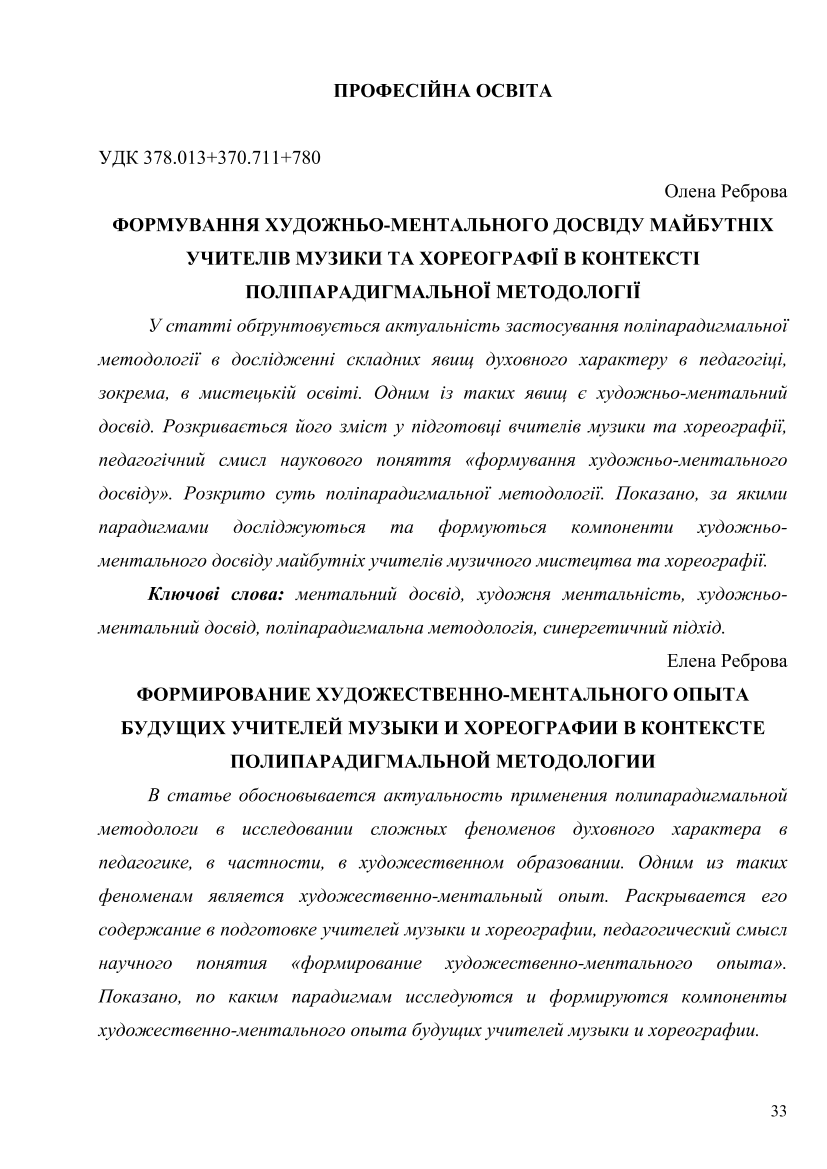 ПРОФЕСІЙНА ОСВІТА

УДК 378.013+370.711+780

Олена Реброва

ФОРМУВАННЯ ХУДОЖНЬО-МЕНТАЛЬНОГО ДОСВІДУ МАЙБУТНІХ УЧИТЕЛІВ МУЗИКИ ТА ХОРЕОГРАФІЇ В КОНТЕКСТІ ПОЛІПАРАДИГМАЛЬНОЇ МЕТОДОЛОГІЇ

У статті обґрунтовується актуальність застосування поліпарадигмальної методології в дослідженні складних явищ духовного характеру в педагогіці, зокрема, в мистецькій освіті. Одним із таких явищ є художньо-ментальний досвід. Розкривається його зміст у підготовці вчителів музики та хореографії, педагогічний смисл наукового поняття «формування художньо-ментального досвіду». Розкрито суть поліпарадигмальної методології. Показано, за якими парадигмами досліджуються та формуються компоненти художньо-ментального досвіду майбутніх учителів музичного мистецтва та хореографії.

Ключові слова: ментальний досвід, художня ментальність, художньо-ментальний досвід, поліпарадигмальна методологія, синергетичний підхід.

Елена Реброва

ФОРМИРОВАНИЕ ХУДОЖЕСТВЕННО-МЕНТАЛЬНОГО ОПЫТА БУДУЩИХ УЧИТЕЛЕЙ МУЗЫКИ И ХОРЕОГРАФИИ В КОНТЕКСТЕ ПОЛИПАРАДИГМАЛЬНОЙ МЕТОДОЛОГИИ

В статье обосновывается актуальность применения полипарадигмальной методологи в исследовании сложных феноменов духовного характера в педагогике, в частности, в художественном образовании. Одним из таких феноменам является художественно-ментальный опыт. Раскрывается его содержание в подготовке учителей музыки и хореографии, педагогический смысл научного понятия «формирование художественно-ментального опыта». Показано, по каким парадигмам исследуются и формируются компоненты художественно-ментального опыта будущих учителей музыки и хореографии.

33